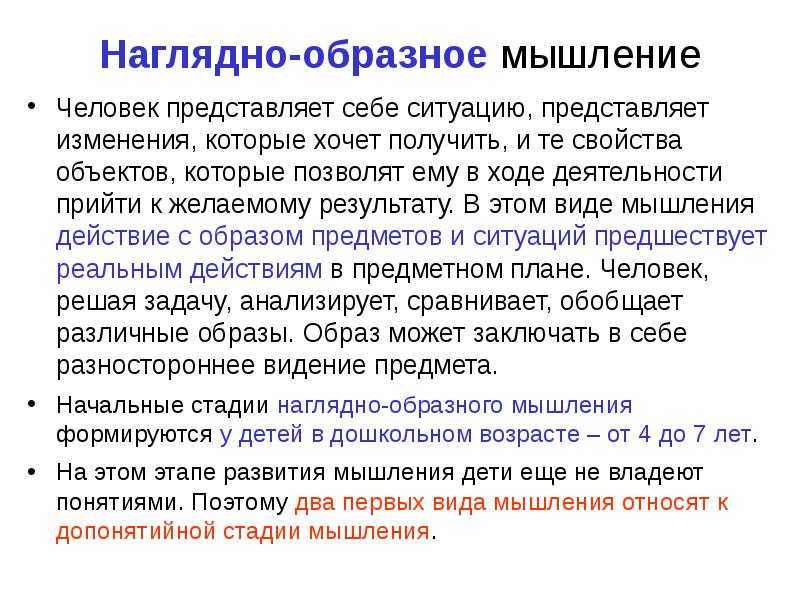 Наглядно-образное мышление

• Человек представляет себе ситуацию, представляет изменения, которые хочет получить, и те свойства объектов, которые позволят ему в ходе деятельности прийти к желаемому результату. В этом виде мышления действие с образом предметов и ситуаций предшествует реальным действиям в предметном плане. Человек, решая задачу, анализирует, сравнивает, обобщает различные образы. Образ может заключать в себе разностороннее видение предмета.

• Начальные стадии наглядно-образного мышления формируются у детей в дошкольном возрасте – от 4 до 7 лет.

• На этом этапе развития мышления дети еще не владеют понятиями. Поэтому два первых вида мышления относят к допонятийной стадии мышления.